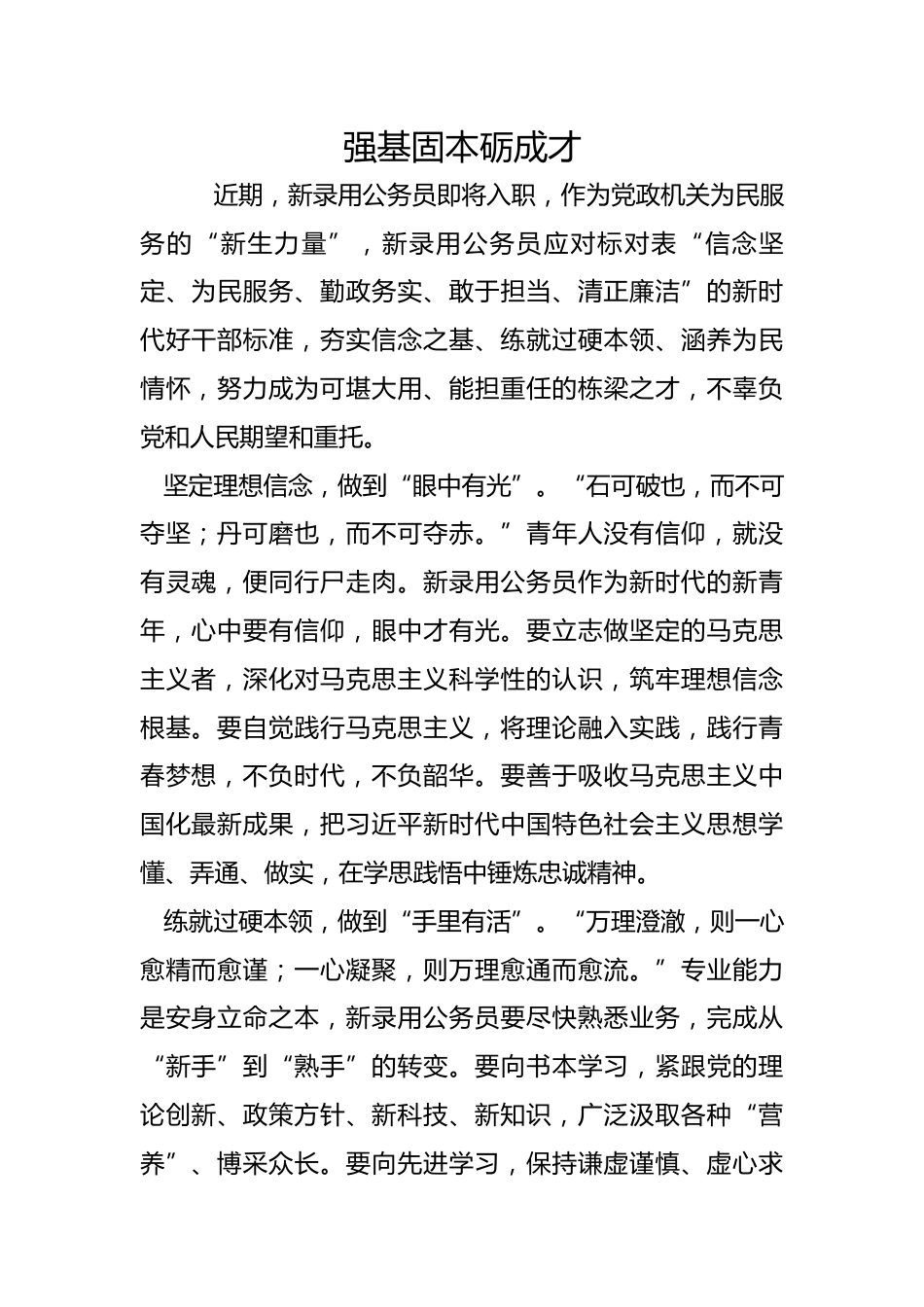 强基固本砺成才

近期，新录用公务员即将入职，作为党政机关为民服务的“新生力量”，新录用公务员应对标对表“信念坚定、为民服务、勤政务实、敢于担当、清正廉洁”的新时代好干部标准，夯实信念之基、练就过硬本领、涵养为民情怀，努力成为可堪大用、能担重任的栋梁之才，不辜负党和人民期望和重托。

坚定理想信念，做到“眼中有光”。“石可破也，而不可夺坚；丹可磨也，而不可夺赤。”青年人没有信仰，就没有灵魂，便同行尸走肉。新录用公务员作为新时代的新青年，心中要有信仰，眼中才有光。要立志做坚定的马克思主义者，深化对马克思主义科学性的认识，筑牢理想信念根基。要自觉践行马克思主义，将理论融入实践，践行青春梦想，不负时代，不负韶华。要善于吸收马克思主义中国化最新成果，把习近平新时代中国特色社会主义思想学懂、弄通、做实，在学思践悟中锤炼忠诚精神。

练就过硬本领，做到“手里有活”。“万理澄澈，则一心愈精而愈谨；一心凝聚，则万理愈通而愈流。”专业能力是安身立命之本，新录用公务员要尽快熟悉业务，完成从“新手”到“熟手”的转变。要向书本学习，紧跟党的理论创新、政策方针、新科技、新知识，广泛汲取各种“营养”、博采众长。要向先进学习，保持谦虚谨慎、虚心求